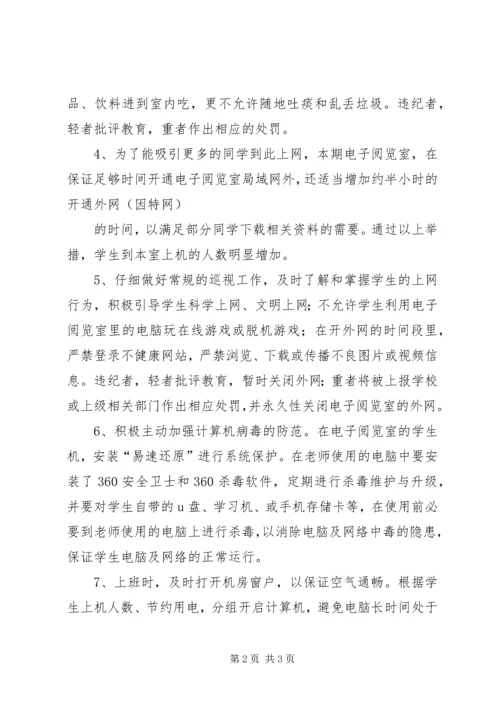 品、饮料进到室内吃，更不允许随地吐痰和乱丢垃圾。违纪者，轻者批评教育，重者作出相应的处罚。

4、为了能吸引更多的同学到此上网，本期电子阅览室，在保证足够时间开通电子阅览室局域网外，还适当增加约半小时的开通外网（因特网）

的时间，以满足部分同学下载相关资料的需要。通过以上举措，学生到本室上机的人数明显增加。

5、仔细做好常规的巡视工作，及时了解和掌握学生的上网行为，积极引导学生科学上网、文明上网；不允许学生利用电子阅览室里的电脑玩在线游戏或脱机游戏；在开外网的时间段里，严禁登录不健康网站，严禁浏览、下载或传播不良图片或视频信息。违纪者，轻者批评教育，暂时关闭外网；重者将被上报学校或上级相关部门作出相应处罚，并永久性关闭电子阅览室的外网。

6、积极主动加强计算机病毒的防范。在电子阅览室的学生机，安装“易速还原”进行系统保护。在老师使用的电脑中要安装了360安全卫士和360杀毒软件，定期进行杀毒维护与升级，并要对学生自带的u盘、学习机、或手机存储卡等，在使用前必要到老师使用的电脑上进行杀毒，以消除电脑及网络中毒的隐患，保证学生电脑及网络的正常运行。

7、上班时，及时打开机房窗户，以保证空气通畅。根据学生上机人数、节约用电，分组开启计算机，避免电脑长时间处于

第2页 共3页